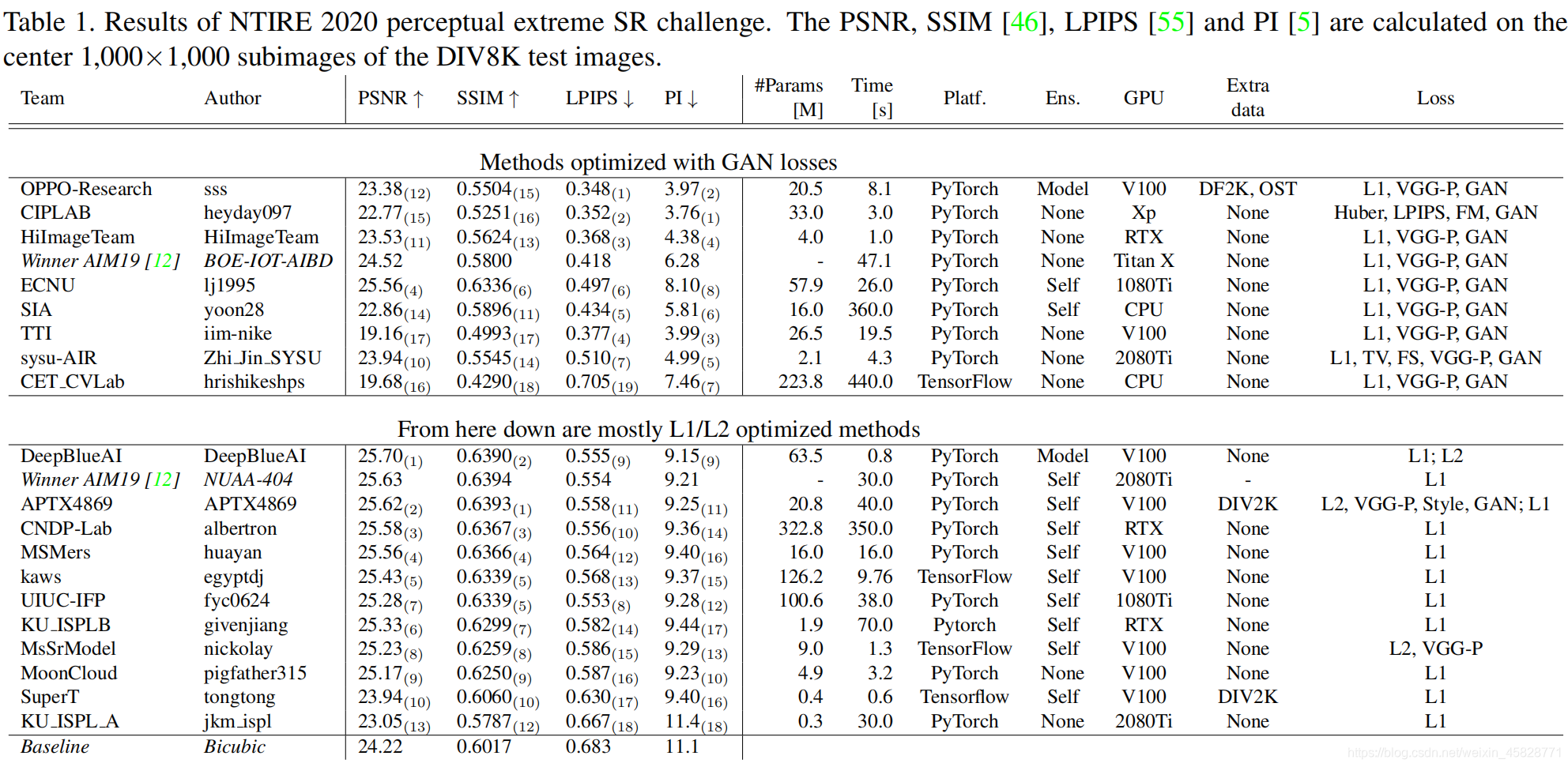 Table 1. Results of NTIRE 2020 perceptual extreme SR challenge. The PSNR, SSIM [46], LPIPS [55] and PI [5] are calculated on the center 1,000×1,000 subimages of the DIV8K test images.

| Team | Author | PSNR ↑ | SSIM ↑ | LPIPS ↓ | PI ↓ | #Params [M] | Time [s] | Platf. | Ens. | GPU | Extra data | Loss |
|---|---|---|---|---|---|---|---|---|---|---|---|---|
| Methods optimized with GAN losses | | | | | | | | | | | | |
| OPPO-Research | sss | $23.38_{(12)}$ | $0.5504_{(15)}$ | $0.348_{(1)}$ | $3.97_{(2)}$ | 20.5 | 8.1 | PyTorch | Model | V100 | DF2K, OST | L1, VGG-P, GAN |
| CIPLAB | heyday097 | $22.77_{(15)}$ | $0.5251_{(16)}$ | $0.352_{(2)}$ | $3.76_{(1)}$ | 33.0 | 3.0 | PyTorch | None | Xp | None | Huber, LPIPS, FM, GAN |
| HiImageTeam | HiImageTeam | $23.53_{(11)}$ | $0.5624_{(13)}$ | $0.368_{(3)}$ | $4.38_{(4)}$ | 4.0 | 1.0 | PyTorch | None | RTX | None | L1, VGG-P, GAN |
| Winner AIM19 [12] | BOE-IOT-AIBD | 24.52 | 0.5800 | 0.418 | 6.28 | - | 47.1 | PyTorch | None | Titan X | None | L1, VGG-P, GAN |
| ECNU | lj1995 | $25.56_{(4)}$ | $0.6336_{(6)}$ | $0.497_{(6)}$ | $8.10_{(8)}$ | 57.9 | 26.0 | PyTorch | Self | 1080Ti | None | L1, VGG-P, GAN |
| SIA | yoon28 | $22.86_{(14)}$ | $0.5896_{(11)}$ | $0.434_{(5)}$ | $5.81_{(6)}$ | 16.0 | 360.0 | PyTorch | Self | CPU | None | L1, VGG-P, GAN |
| TTI | iim-nike | $19.16_{(17)}$ | $0.4993_{(17)}$ | $0.377_{(4)}$ | $3.99_{(3)}$ | 26.5 | 19.5 | PyTorch | None | V100 | None | L1, VGG-P, GAN |
| sysu-AIR | Zhi_Jin_SYSU | $23.94_{(10)}$ | $0.5545_{(14)}$ | $0.510_{(7)}$ | $4.99_{(5)}$ | 2.1 | 4.3 | PyTorch | None | 2080Ti | None | L1, TV, FS, VGG-P, GAN |
| CET_CVLab | hrishikeshps | $19.68_{(16)}$ | $0.4290_{(18)}$ | $0.705_{(19)}$ | $7.46_{(7)}$ | 223.8 | 440.0 | TensorFlow | None | CPU | None | L1, VGG-P, GAN |
| From here down are mostly L1/L2 optimized methods | | | | | | | | | | | | |
| DeepBlueAI | DeepBlueAI | $25.70_{(1)}$ | $0.6390_{(2)}$ | $0.555_{(9)}$ | $9.15_{(9)}$ | 63.5 | 0.8 | PyTorch | Model | V100 | None | L1; L2 |
| Winner AIM19 [12] | NUAA-404 | 25.63 | 0.6394 | 0.554 | 9.21 | - | 30.0 | PyTorch | Self | 2080Ti | - | L1 |
| APTX4869 | APTX4869 | $25.62_{(2)}$ | $0.6393_{(1)}$ | $0.558_{(11)}$ | $9.25_{(11)}$ | 20.8 | 40.0 | PyTorch | Self | V100 | DIV2K | L2, VGG-P, Style, GAN; L1 |
| CNDP-Lab | albertron | $25.58_{(3)}$ | $0.6367_{(3)}$ | $0.556_{(10)}$ | $9.36_{(14)}$ | 322.8 | 350.0 | PyTorch | Self | RTX | None | L1 |
| MSMers | huayan | $25.56_{(4)}$ | $0.6366_{(4)}$ | $0.564_{(12)}$ | $9.40_{(16)}$ | 16.0 | 16.0 | PyTorch | Self | V100 | None | L1 |
| kaws | egyptdj | $25.43_{(5)}$ | $0.6339_{(5)}$ | $0.568_{(13)}$ | $9.37_{(15)}$ | 126.2 | 9.76 | TensorFlow | Self | V100 | None | L1 |
| UIUC-IFP | fyc0624 | $25.28_{(7)}$ | $0.6339_{(5)}$ | $0.553_{(8)}$ | $9.28_{(12)}$ | 100.6 | 38.0 | PyTorch | Self | 1080Ti | None | L1 |
| KU_ISPLB | givenjiang | $25.33_{(6)}$ | $0.6299_{(7)}$ | $0.582_{(14)}$ | $9.44_{(17)}$ | 1.9 | 70.0 | Pytorch | Self | RTX | None | L1 |
| MsSrModel | nickolay | $25.23_{(8)}$ | $0.6259_{(8)}$ | $0.586_{(15)}$ | $9.29_{(13)}$ | 9.0 | 1.3 | TensorFlow | Self | V100 | None | L2, VGG-P |
| MoonCloud | pigfather315 | $25.17_{(9)}$ | $0.6250_{(9)}$ | $0.587_{(16)}$ | $9.23_{(10)}$ | 4.9 | 3.2 | PyTorch | None | V100 | None | L1 |
| SuperT | tongtong | $23.94_{(10)}$ | $0.6060_{(10)}$ | $0.630_{(17)}$ | $9.40_{(16)}$ | 0.4 | 0.6 | Tensorflow | Self | V100 | DIV2K | L1 |
| KU_ISPL_A | jkm_ispl | $23.05_{(13)}$ | $0.5787_{(12)}$ | $0.667_{(18)}$ | $11.4_{(18)}$ | 0.3 | 30.0 | PyTorch | None | 2080Ti | None | L1 |
| Baseline | Bicubic | 24.22 | 0.6017 | 0.683 | 11.1 | | | | | | | |

https://blog.csdn.net/weixin_45828771